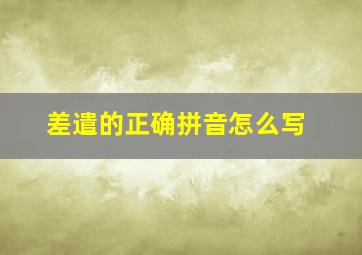 差遣的正确拼音怎么写